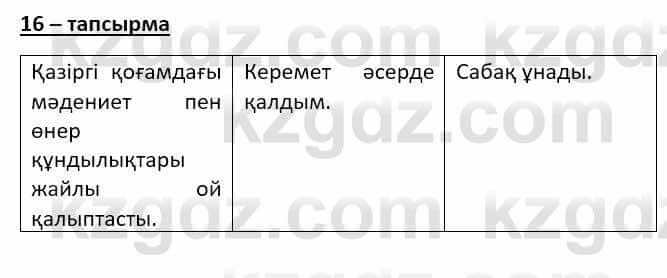 16 – тапсырма

| Қазіргі қоғамдағы мәдениет пен өнер құндылықтары жайлы ой қалыптасты. | Керемет әсерде қалдым. | Сабақ ұнады. |
|---|---|---|

kzgdz.com kzgdz.com kzgdz.com kzgdz.com